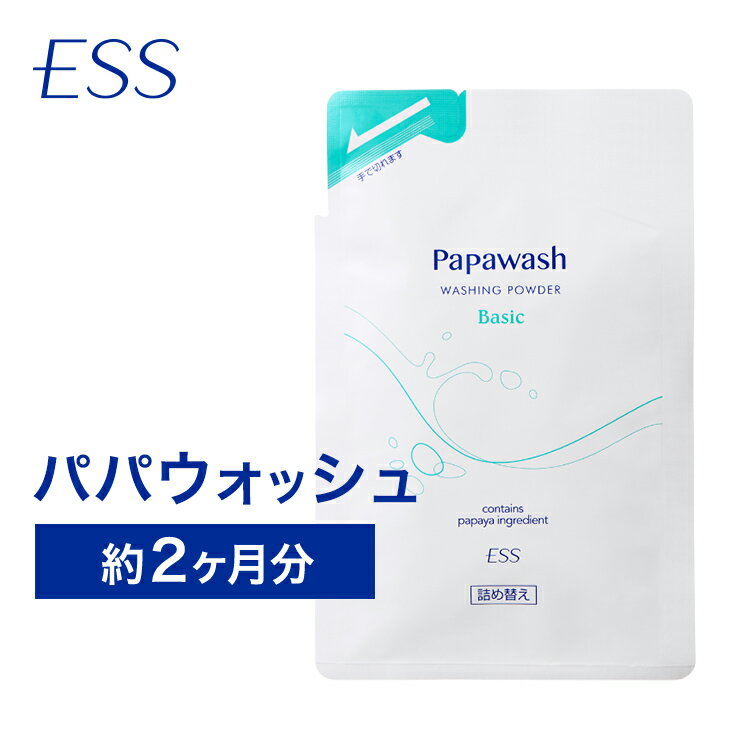 ESS

手で切れます

Papawash
WASHING POWDER
Basic

パパウォッシュ

約2ヶ月分

contains
papaya ingredient

ESS

詰め替え